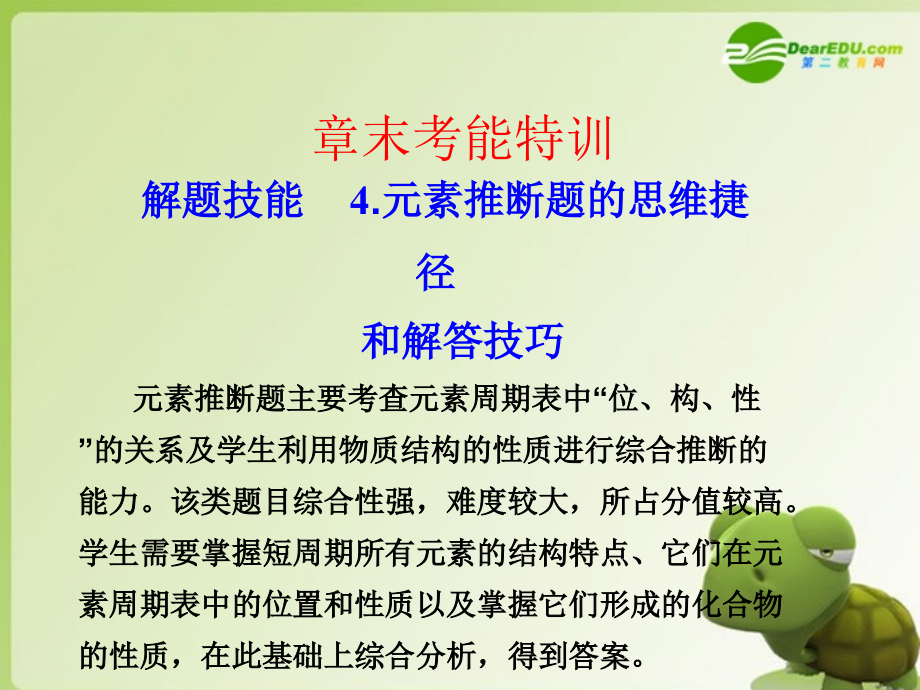 DearEDU.com
第二教育网

章末考能特训

解题技能 4.元素推断题的思维捷径和解答技巧

元素推断题主要考查元素周期表中“位、构、性”的关系及学生利用物质结构的性质进行综合推断的能力。该类题目综合性强，难度较大，所占分值较高。学生需要掌握短周期所有元素的结构特点、它们在元素周期表中的位置和性质以及掌握它们形成的化合物的性质，在此基础上综合分析，得到答案。